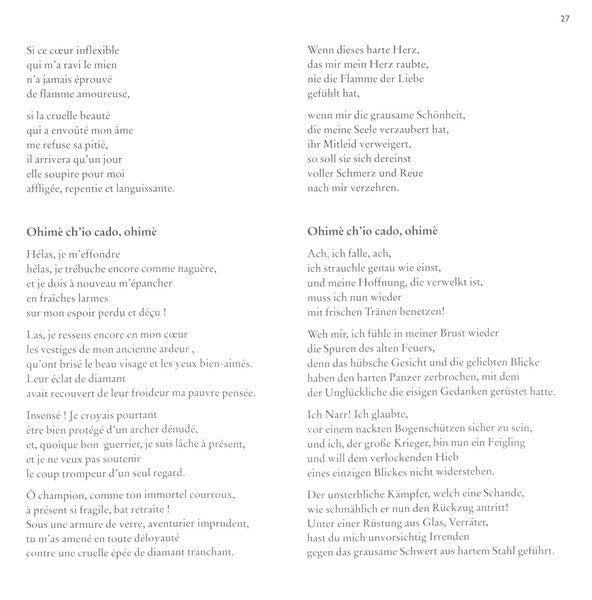 27

Si ce cœur inflexible
qui m'a ravi le mien
n'a jamais éprouvé
de flamme amoureuse,

si la cruelle beauté
qui a envoûté mon âme
me refuse sa pitié,
il arrivera qu'un jour
elle soupire pour moi
affligée, repentie et languissante.

Ohimè ch'io cado, ohimè

Hélas, je m'effondre
hélas, je trébuche encore comme naguère,
et je dois à nouveau m'épancher
en fraîches larmes
sur mon espoir perdu et déçu !

Las, je ressens encore en mon cœur
les vestiges de mon ancienne ardeur ,
qu'ont brisé le beau visage et les yeux bien-aimés.
Leur éclat de diamant
avait recouvert de leur froideur ma pauvre pensée.

Insensé ! Je croyais pourtant
être bien protégé d'un archer dénudé,
et, quoique bon guerrier, je suis lâche à présent,
et je ne veux pas soutenir
le coup trompeur d'un seul regard.

Ô champion, comme ton immortel courroux,
à présent si fragile, bat retraite !
Sous une armure de verre, aventurier imprudent,
tu m'as amené en toute déloyauté
contre une cruelle épée de diamant tranchant.

Wenn dieses harte Herz,
das mir mein Herz raubte,
nie die Flamme der Liebe
gefühlt hat,

wenn mir die grausame Schönheit,
die meine Seele verzaubert hat,
ihr Mitleid verweigert,
so soll sie sich dereinst
voller Schmerz und Reue
nach mir verzehren.

Ohimè ch'io cado, ohimè

Ach, ich falle, ach,
ich strauchle genau wie einst,
und meine Hoffnung, die verwelkt ist,
muss ich nun wieder
mit frischen Tränen benetzen!

Weh mir, ich fühle in meiner Brust wieder
die Spuren des alten Feuers,
denn das hübsche Gesicht und die geliebten Blicke
haben den harten Panzer zerbrochen, mit dem
der Unglückliche die eisigen Gedanken gerüstet hatte.

Ich Narr! Ich glaubte,
vor einem nackten Bogenschützen sicher zu sein,
und ich, der große Krieger, bin nun ein Feigling
und will dem verlockenden Hieb
eines einzigen Blickes nicht widerstehen.

Der unsterbliche Kämpfer, welch eine Schande,
wie schmählich er nun den Rückzug antritt!
Unter einer Rüstung aus Glas, Verräter,
hast du mich unvorsichtig Irrenden
gegen das grausame Schwert aus hartem Stahl geführt.